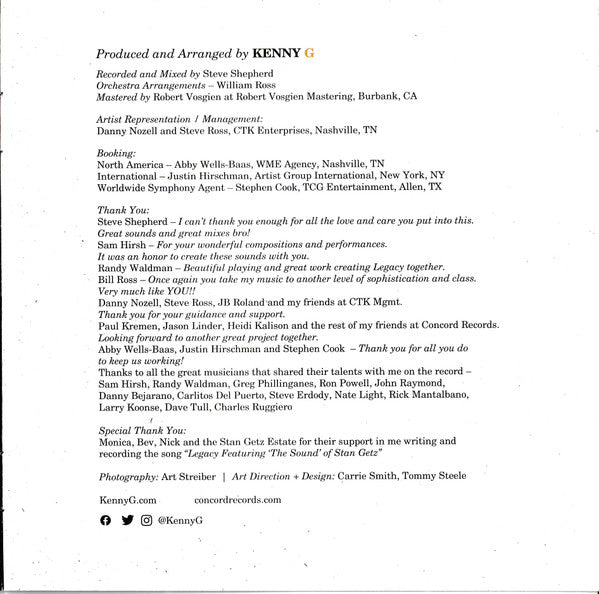 Produced and Arranged by KENNY G

Recorded and Mixed by Steve Shepherd
Orchestra Arrangements – William Ross
Mastered by Robert Vosgien at Robert Vosgien Mastering, Burbank, CA

Artist Representation / Management:
Danny Nozell and Steve Ross, CTK Enterprises, Nashville, TN

Booking:
North America – Abby Wells-Baas, WME Agency, Nashville, TN
International – Justin Hirschman, Artist Group International, New York, NY
Worldwide Symphony Agent – Stephen Cook, TCG Entertainment, Allen, TX

Thank You:
Steve Shepherd – I can't thank you enough for all the love and care you put into this. Great sounds and great mixes bro!
Sam Hirsh – For your wonderful compositions and performances. It was an honor to create these sounds with you.
Randy Waldman – Beautiful playing and great work creating Legacy together.
Bill Ross – Once again you take my music to another level of sophistication and class. Very much like YOU!!
Danny Nozell, Steve Ross, JB Roland and my friends at CTK Mgmt. Thank you for your guidance and support.
Paul Kremen, Jason Linder, Heidi Kalison and the rest of my friends at Concord Records. Looking forward to another great project together.
Abby Wells-Baas, Justin Hirschman and Stephen Cook – Thank you for all you do to keep us working!
Thanks to all the great musicians that shared their talents with me on the record – Sam Hirsh, Randy Waldman, Greg Phillinganes, Ron Powell, John Raymond, Danny Bejarano, Carlitos Del Puerto, Steve Erdody, Nate Light, Rick Mantalbano, Larry Koonse, Dave Tull, Charles Ruggiero

Special Thank You:
Monica, Bev, Nick and the Stan Getz Estate for their support in me writing and recording the song "Legacy Featuring 'The Sound' of Stan Getz"

Photography: Art Streiber | Art Direction + Design: Carrie Smith, Tommy Steele

KennyG.com concordrecords.com

@KennyG